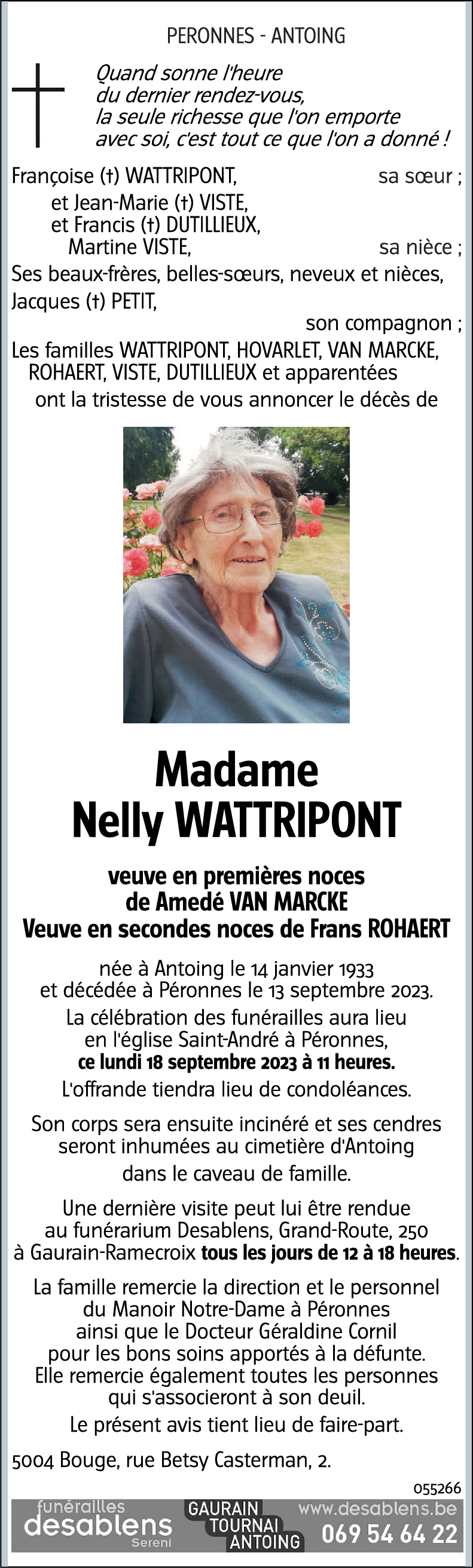 PERONNES - ANTOING

Quand sonne l'heure
du dernier rendez-vous,
la seule richesse que l'on emporte
avec soi, c'est tout ce que l'on a donné !

Françoise (†) WATTRIPONT, sa sœur ;
et Jean-Marie (†) VISTE,
et Francis (†) DUTILLIEUX,
Martine VISTE, sa nièce ;
Ses beaux-frères, belles-sœurs, neveux et nièces,
Jacques (†) PETIT,
son compagnon ;
Les familles WATTRIPONT, HOVARLET, VAN MARCKE, ROHAERT, VISTE, DUTILLIEUX et apparentées
ont la tristesse de vous annoncer le décès de

Madame
Nelly WATTRIPONT

veuve en premières noces
de Amedé VAN MARCKE
Veuve en secondes noces de Frans ROHAERT

née à Antoing le 14 janvier 1933
et décédée à Péronnes le 13 septembre 2023.
La célébration des funérailles aura lieu
en l'église Saint-André à Péronnes,
ce lundi 18 septembre 2023 à 11 heures.
L'offrande tiendra lieu de condoléances.

Son corps sera ensuite incinéré et ses cendres seront inhumées au cimetière d'Antoing
dans le caveau de famille.

Une dernière visite peut lui être rendue
au funérarium Desablens, Grand-Route, 250
à Gaurain-Ramecroix tous les jours de 12 à 18 heures.

La famille remercie la direction et le personnel
du Manoir Notre-Dame à Péronnes
ainsi que le Docteur Géraldine Cornil
pour les bons soins apportés à la défunte.
Elle remercie également toutes les personnes
qui s'associeront à son deuil.
Le présent avis tient lieu de faire-part.

5004 Bouge, rue Betsy Casterman, 2.

055266

funérailles
desablens
Sereni
GAURAIN
TOURNAI
ANTOING
www.desablens.be
069 54 64 22